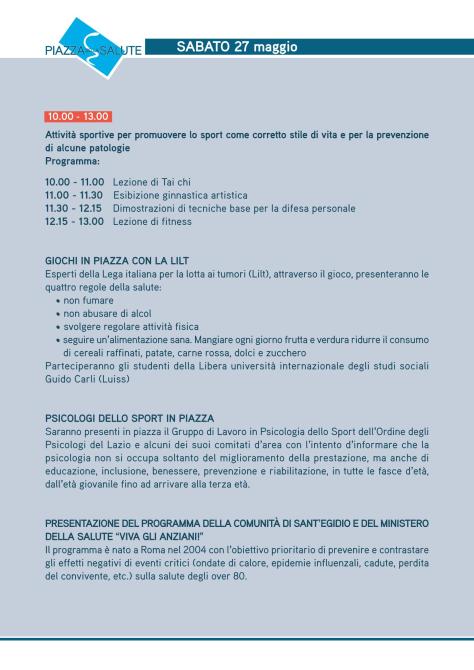 PIAZZA SALUTE

SABATO 27 maggio

10.00 - 13.00

Attività sportive per promuovere lo sport come corretto stile di vita e per la prevenzione di alcune patologie
Programma:

10.00 - 11.00 Lezione di Tai chi
11.00 - 11.30 Esibizione ginnastica artistica
11.30 - 12.15 Dimostrazioni di tecniche base per la difesa personale
12.15 - 13.00 Lezione di fitness

GIOCHI IN PIAZZA CON LA LILT
Esperti della Lega italiana per la lotta ai tumori (Lilt), attraverso il gioco, presenteranno le quattro regole della salute:
• non fumare
• non abusare di alcol
• svolgere regolare attività fisica
• seguire un'alimentazione sana. Mangiare ogni giorno frutta e verdura ridurre il consumo di cereali raffinati, patate, carne rossa, dolci e zucchero
Parteciperanno gli studenti della Libera università internazionale degli studi sociali Guido Carli (Luiss)

PSICOLOGI DELLO SPORT IN PIAZZA
Saranno presenti in piazza il Gruppo di Lavoro in Psicologia dello Sport dell'Ordine degli Psicologi del Lazio e alcuni dei suoi comitati d'area con l'intento d'informare che la psicologia non si occupa soltanto del miglioramento della prestazione, ma anche di educazione, inclusione, benessere, prevenzione e riabilitazione, in tutte le fasce d'età, dall'età giovanile fino ad arrivare alla terza età.

PRESENTAZIONE DEL PROGRAMMA DELLA COMUNITÀ DI SANT'EGIDIO E DEL MINISTERO DELLA SALUTE "VIVA GLI ANZIANI!"
Il programma è nato a Roma nel 2004 con l'obiettivo prioritario di prevenire e contrastare gli effetti negativi di eventi critici (ondate di calore, epidemie influenzali, cadute, perdita del convivente, etc.) sulla salute degli over 80.